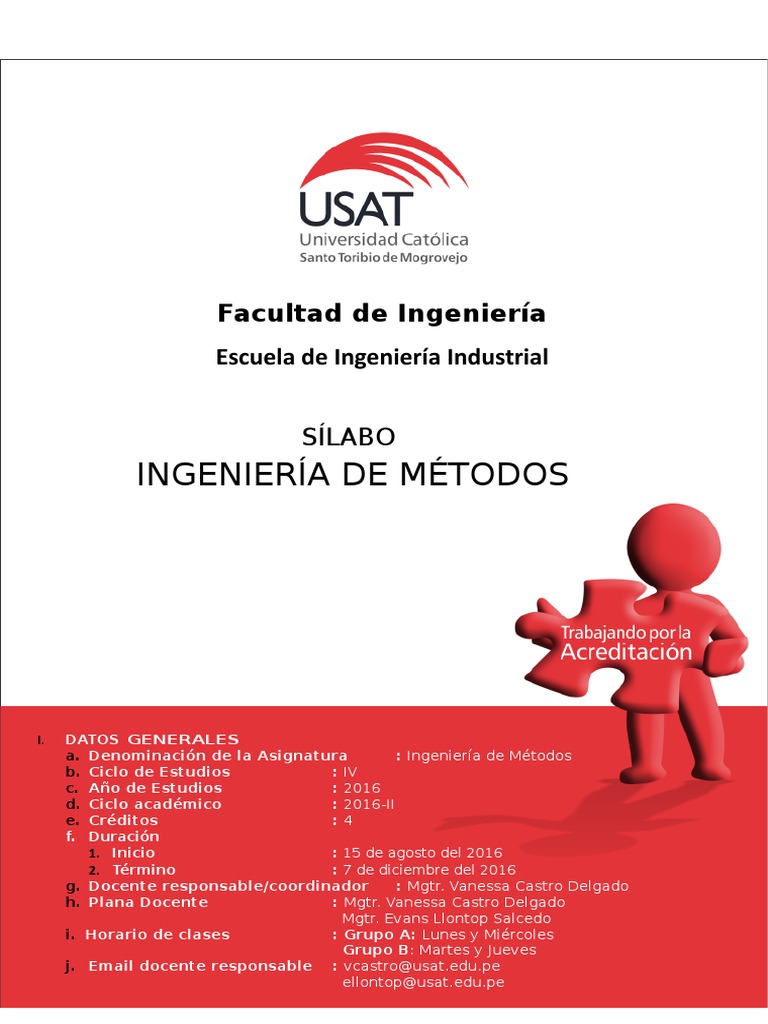 USAT
Universidad Católica
Santo Toribio de Mogrovejo

Facultad de Ingeniería

Escuela de Ingeniería Industrial

SÍLABO
INGENIERÍA DE MÉTODOS

Trabajando por la
Acreditación

I. DATOS GENERALES
a. Denominación de la Asignatura : Ingeniería de Métodos
b. Ciclo de Estudios : IV
c. Año de Estudios : 2016
d. Ciclo académico : 2016-II
e. Créditos : 4
f. Duración
1. Inicio : 15 de agosto del 2016
2. Término : 7 de diciembre del 2016
g. Docente responsable/coordinador : Mgtr. Vanessa Castro Delgado
h. Plana Docente : Mgtr. Vanessa Castro Delgado
Mgtr. Evans Llontop Salcedo
i. Horario de clases : Grupo A: Lunes y Miércoles
Grupo B: Martes y Jueves
j. Email docente responsable : vcastro@usat.edu.pe
ellontop@usat.edu.pe